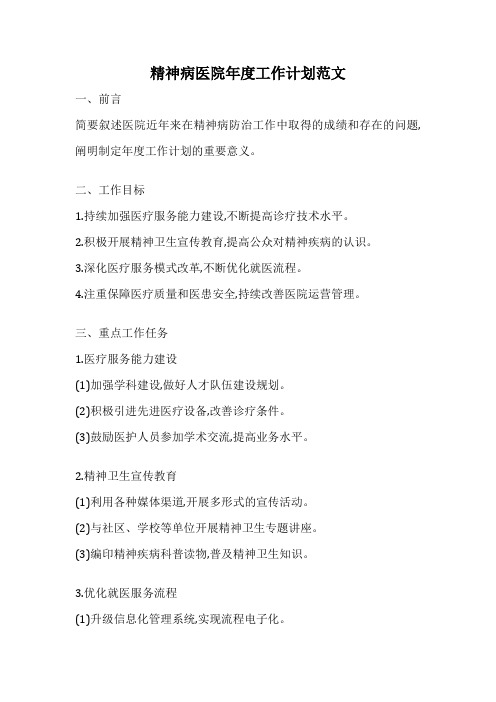 精神病医院年度工作计划范文

一、前言

简要叙述医院近年来在精神病防治工作中取得的成绩和存在的问题,阐明制定年度工作计划的重要意义。

二、工作目标

1.持续加强医疗服务能力建设,不断提高诊疗技术水平。

2.积极开展精神卫生宣传教育,提高公众对精神疾病的认识。

3.深化医疗服务模式改革,不断优化就医流程。

4.注重保障医疗质量和医患安全,持续改善医院运营管理。

三、重点工作任务

1.医疗服务能力建设

(1)加强学科建设,做好人才队伍建设规划。

(2)积极引进先进医疗设备,改善诊疗条件。

(3)鼓励医护人员参加学术交流,提高业务水平。

2.精神卫生宣传教育

(1)利用各种媒体渠道,开展多形式的宣传活动。

(2)与社区、学校等单位开展精神卫生专题讲座。

(3)编印精神疾病科普读物,普及精神卫生知识。

3.优化就医服务流程

(1)升级信息化管理系统,实现流程电子化。